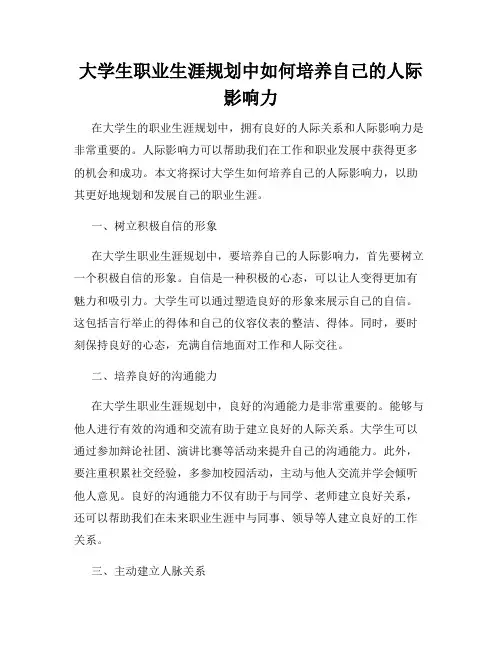 大学生职业生涯规划中如何培养自己的人际影响力

在大学生的职业生涯规划中，拥有良好的人际关系和人际影响力是非常重要的。人际影响力可以帮助我们在工作和职业发展中获得更多的机会和成功。本文将探讨大学生如何培养自己的人际影响力，以助其更好地规划和发展自己的职业生涯。

一、树立积极自信的形象

在大学生职业生涯规划中，要培养自己的人际影响力，首先要树立一个积极自信的形象。自信是一种积极的心态，可以让人变得更加有魅力和吸引力。大学生可以通过塑造良好的形象来展示自己的自信。这包括言行举止的得体和自己的仪容仪表的整洁、得体。同时，要时刻保持良好的心态，充满自信地面对工作和人际交往。

二、培养良好的沟通能力

在大学生职业生涯规划中，良好的沟通能力是非常重要的。能够与他人进行有效的沟通和交流有助于建立良好的人际关系。大学生可以通过参加辩论社团、演讲比赛等活动来提升自己的沟通能力。此外，要注重积累社交经验，多参加校园活动，主动与他人交流并学会倾听他人意见。良好的沟通能力不仅有助于与同学、老师建立良好关系，还可以帮助我们在未来职业生涯中与同事、领导等人建立良好的工作关系。

三、主动建立人脉关系